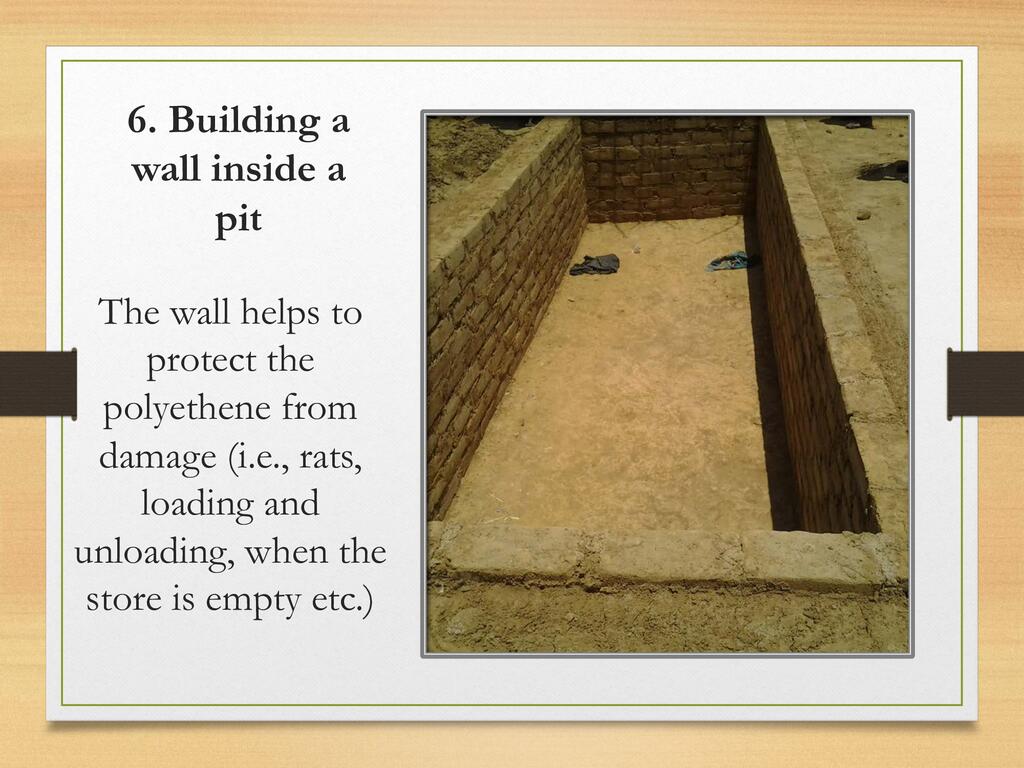 6. Building a wall inside a pit

The wall helps to protect the polyethene from damage (i.e., rats, loading and unloading, when the store is empty etc.)